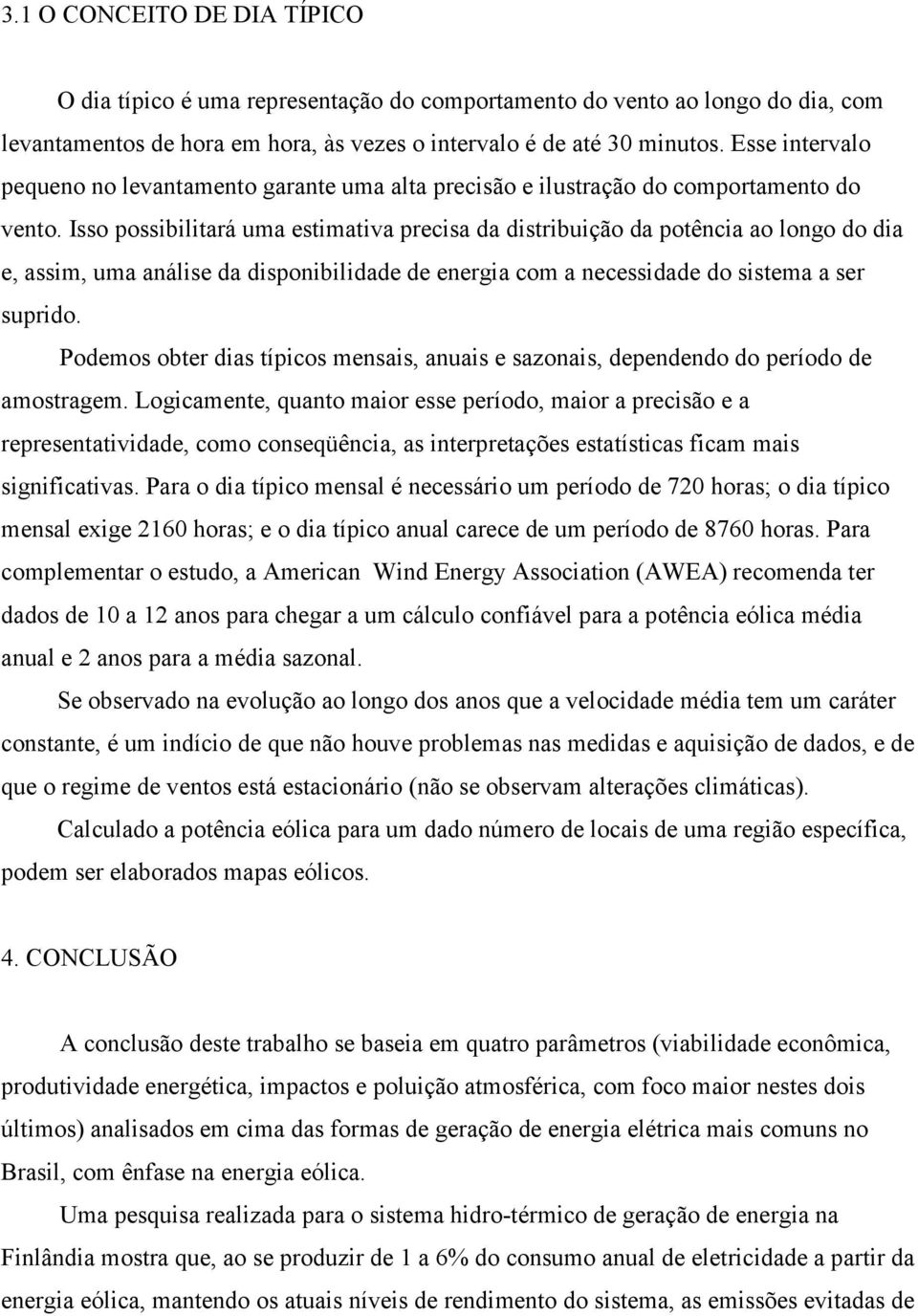 3.1 O CONCEITO DE DIA TÍPICO

O dia típico é uma representação do comportamento do vento ao longo do dia, com levantamentos de hora em hora, às vezes o intervalo é de até 30 minutos. Esse intervalo pequeno no levantamento garante uma alta precisão e ilustração do comportamento do vento. Isso possibilitará uma estimativa precisa da distribuição da potência ao longo do dia e, assim, uma análise da disponibilidade de energia com a necessidade do sistema a ser suprido.

Podemos obter dias típicos mensais, anuais e sazonais, dependendo do período de amostragem. Logicamente, quanto maior esse período, maior a precisão e a representatividade, como conseqüência, as interpretações estatísticas ficam mais significativas. Para o dia típico mensal é necessário um período de 720 horas; o dia típico mensal exige 2160 horas; e o dia típico anual carece de um período de 8760 horas. Para complementar o estudo, a American Wind Energy Association (AWEA) recomenda ter dados de 10 a 12 anos para chegar a um cálculo confiável para a potência eólica média anual e 2 anos para a média sazonal.

Se observado na evolução ao longo dos anos que a velocidade média tem um caráter constante, é um indício de que não houve problemas nas medidas e aquisição de dados, e de que o regime de ventos está estacionário (não se observam alterações climáticas).

Calculado a potência eólica para um dado número de locais de uma região específica, podem ser elaborados mapas eólicos.

4. CONCLUSÃO

A conclusão deste trabalho se baseia em quatro parâmetros (viabilidade econômica, produtividade energética, impactos e poluição atmosférica, com foco maior nestes dois últimos) analisados em cima das formas de geração de energia elétrica mais comuns no Brasil, com ênfase na energia eólica.

Uma pesquisa realizada para o sistema hidro-térmico de geração de energia na Finlândia mostra que, ao se produzir de 1 a 6% do consumo anual de eletricidade a partir da energia eólica, mantendo os atuais níveis de rendimento do sistema, as emissões evitadas de